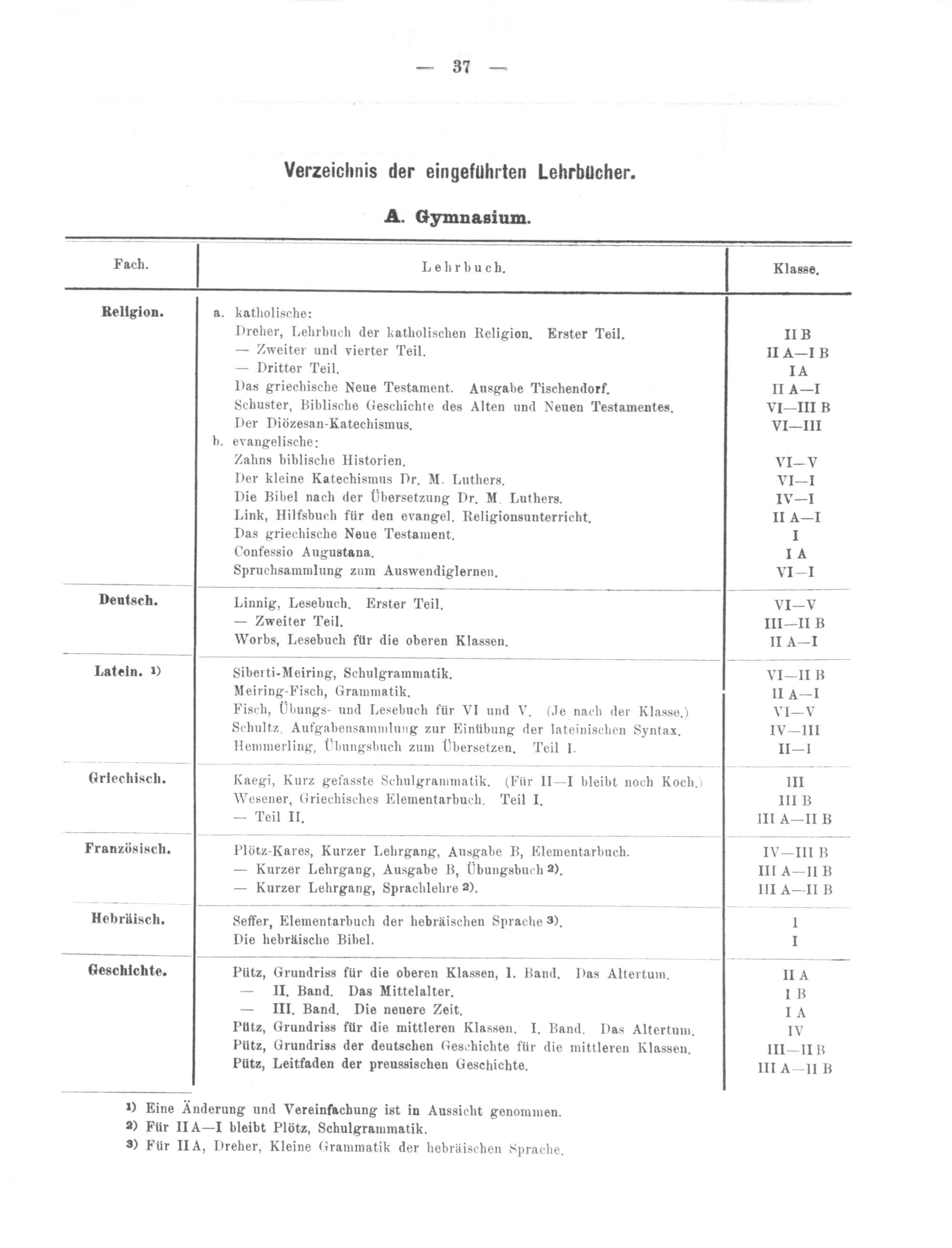 — 37 —

Verzeichnis der eingeführten Lehrbücher.

A. Gymnasium.

| Fach. | Lehrbuch. | Klasse. |
|---|---|---|
| Religion. | a. katholische: | |
| | Dreher, Lehrbuch der katholischen Religion. Erster Teil. | II B |
| | — Zweiter und vierter Teil. | II A—I B |
| | — Dritter Teil. | I A |
| | Das griechische Neue Testament. Ausgabe Tischendorf. | II A—I |
| | Schuster, Biblische Geschichte des Alten und Neuen Testamentes. | VI—III B |
| | Der Diözesan-Katechismus. | VI—III |
| | b. evangelische: | |
| | Zahns biblische Historien. | VI—V |
| | Der kleine Katechismus Dr. M. Luthers. | VI—I |
| | Die Bibel nach der Übersetzung Dr. M. Luthers. | IV—I |
| | Link, Hilfsbuch für den evangel. Religionsunterricht. | II A—I |
| | Das griechische Neue Testament. | I |
| | Confessio Augustana. | I A |
| | Spruchsammlung zum Auswendiglernen. | VI—I |
| Deutsch. | Linnig, Lesebuch. Erster Teil. | VI—V |
| | — Zweiter Teil. | III—II B |
| | Worbs, Lesebuch für die oberen Klassen. | II A—I |
| Latein. 1) | Siberti-Meiring, Schulgrammatik. | VI—II B |
| | Meiring-Fisch, Grammatik. | II A—I |
| | Fisch, Übungs- und Lesebuch für VI und V. (Je nach der Klasse.) | VI—V |
| | Schultz, Aufgabensammlung zur Einübung der lateinischen Syntax. | IV—III |
| | Hemmerling, Übungsbuch zum Übersetzen. Teil I. | II—I |
| Griechisch. | Kaegi, Kurz gefasste Schulgrammatik. (Für II—I bleibt noch Koch.) | III |
| | Wesener, Griechisches Elementarbuch. Teil I. | III B |
| | — Teil II. | III A—II B |
| Französisch. | Plötz-Kares, Kurzer Lehrgang, Ausgabe B, Elementarbuch. | IV—III B |
| | — Kurzer Lehrgang, Ausgabe B, Übungsbuch 2). | III A—II B |
| | — Kurzer Lehrgang, Sprachlehre 2). | III A—II B |
| Hebräisch. | Seffer, Elementarbuch der hebräischen Sprache 3). | I |
| | Die hebräische Bibel. | I |
| Geschichte. | Pütz, Grundriss für die oberen Klassen, I. Band. Das Altertum. | II A |
| | — II. Band. Das Mittelalter. | I B |
| | — III. Band. Die neuere Zeit. | I A |
| | Pütz, Grundriss für die mittleren Klassen. I. Band. Das Altertum. | IV |
| | Pütz, Grundriss der deutschen Geschichte für die mittleren Klassen. | III—II B |
| | Pütz, Leitfaden der preussischen Geschichte. | III A—II B |

1) Eine Änderung und Vereinfachung ist in Aussicht genommen.
2) Für II A—I bleibt Plötz, Schulgrammatik.
3) Für II A, Dreher, Kleine Grammatik der hebräischen Sprache.